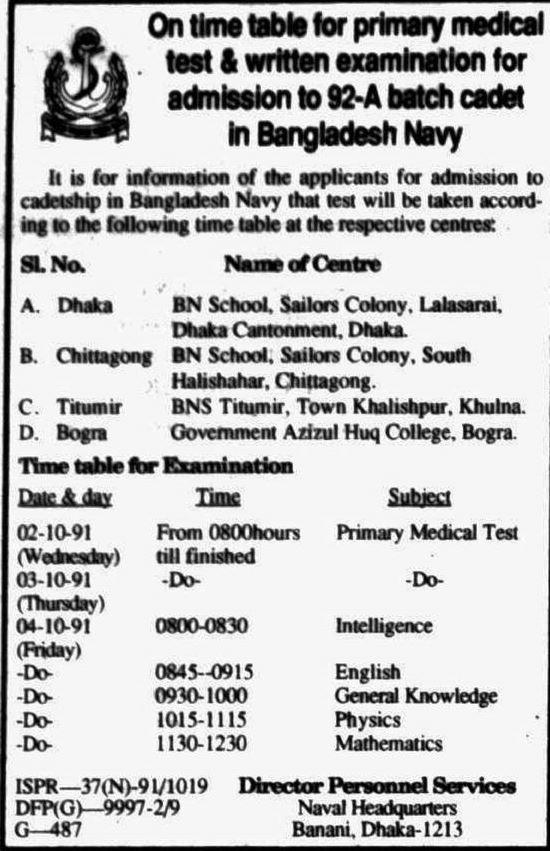 On time table for primary medical test & written examination for admission to 92-A batch cadet in Bangladesh Navy

It is for information of the applicants for admission to cadetship in Bangladesh Navy that test will be taken according to the following time table at the respective centres:

| Sl. No. | Name of Centre |
|---|---|
| A. Dhaka | BN School, Sailors Colony, Lalasarai, Dhaka Cantonment, Dhaka. |
| B. Chittagong | BN School, Sailors Colony, South Halishahar, Chittagong. |
| C. Titumir | BNS Titumir, Town Khalishpur, Khulna. |
| D. Bogra | Government Azizul Huq College, Bogra. |

Time table for Examination

| Date & day | Time | Subject |
|---|---|---|
| 02-10-91 (Wednesday) | From 0800hours till finished | Primary Medical Test |
| 03-10-91 (Thursday) | -Do- | -Do- |
| 04-10-91 (Friday) | 0800-0830 | Intelligence |
| -Do- | 0845--0915 | English |
| -Do- | 0930-1000 | General Knowledge |
| -Do- | 1015-1115 | Physics |
| -Do- | 1130-1230 | Mathematics |

ISPR—37(N)-91/1019
DFP(G)—9997-2/9
G—487

Director Personnel Services
Naval Headquarters
Banani, Dhaka-1213